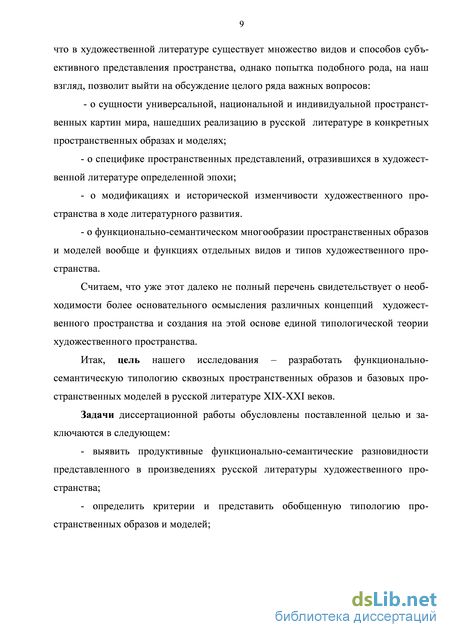 9

что в художественной литературе существует множество видов и способов субъективного представления пространства, однако попытка подобного рода, на наш взгляд, позволит выйти на обсуждение целого ряда важных вопросов:

- о сущности универсальной, национальной и индивидуальной пространственных картин мира, нашедших реализацию в русской литературе в конкретных пространственных образах и моделях;

- о специфике пространственных представлений, отразившихся в художественной литературе определенной эпохи;

- о модификациях и исторической изменчивости художественного пространства в ходе литературного развития.

- о функционально-семантическом многообразии пространственных образов и моделей вообще и функциях отдельных видов и типов художественного пространства.

Считаем, что уже этот далеко не полный перечень свидетельствует о необходимости более основательного осмысления различных концепций художественного пространства и создания на этой основе единой типологической теории художественного пространства.

Итак, цель нашего исследования – разработать функционально-семантическую типологию сквозных пространственных образов и базовых пространственных моделей в русской литературе XIX-XXI веков.

Задачи диссертационной работы обусловлены поставленной целью и заключаются в следующем:

- выявить продуктивные функционально-семантические разновидности представленного в произведениях русской литературы художественного пространства;

- определить критерии и представить обобщенную типологию пространственных образов и моделей;

dsLib.net
библиотека диссертаций